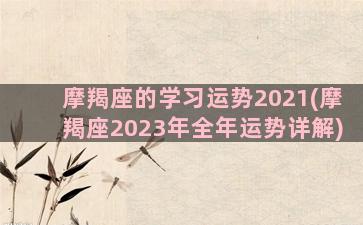 摩羯座的学习运势2021(摩羯座2023年全年运势详解)